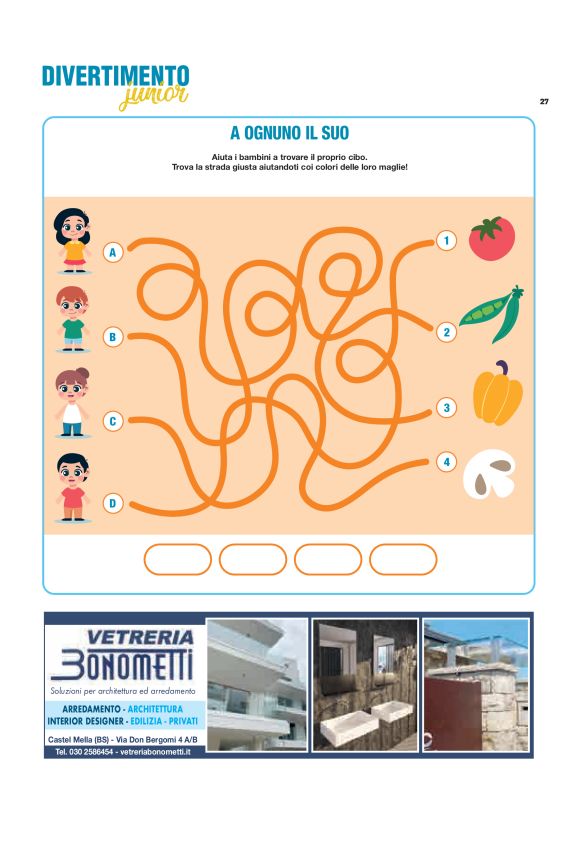 DIVERTIMENTO
junior

27

A OGNUNO IL SUO

Aiuta i bambini a trovare il proprio cibo.
Trova la strada giusta aiutandoti coi colori delle loro maglie!

A
B
C
D

1
2
3
4

VETRERIA
BONOMETTI
Soluzioni per architettura ed arredamento
ARREDAMENTO - ARCHITETTURA
INTERIOR DESIGNER - EDILIZIA - PRIVATI
Castel Mella (BS) - Via Don Bergomi 4 A/B
Tel. 030 2586454 - vetreriabonometti.it